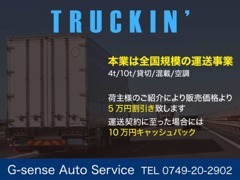 TRUCKIN'

本業は全国規模の運送事業
4t/10t/貸切/混載/空調

荷主様のご紹介により販売価格より
5万円割引き致します
運送契約に至った場合には
10万円キャッシュバック

G-sense Auto Service TEL 0749-20-2902